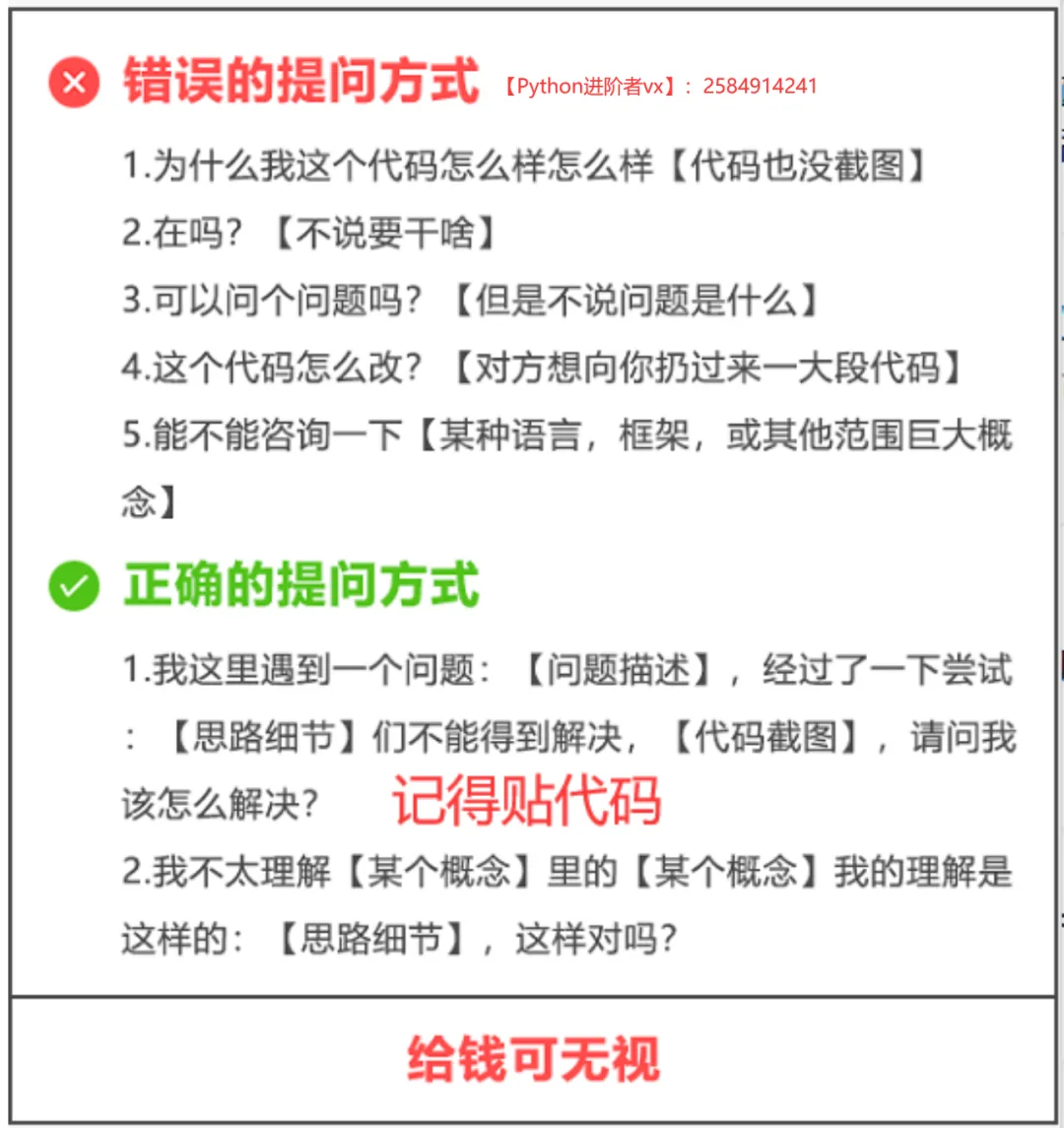 错误的提问方式 【Python进阶者vx】：2584914241

1.为什么我这个代码怎么样怎么样【代码也没截图】

2.在吗？【不说要干啥】

3.可以问个问题吗？【但是不说问题是什么】

4.这个代码怎么改？【对方想向你扔过来一大段代码】

5.能不能咨询一下【某种语言，框架，或其他范围巨大概念】

正确的提问方式

1.我这里遇到一个问题：【问题描述】，经过了一下尝试：【思路细节】们不能得到解决，【代码截图】，请问我该怎么解决？ 记得贴代码

2.我不太理解【某个概念】里的【某个概念】我的理解是这样的：【思路细节】，这样对吗？

给钱可无视